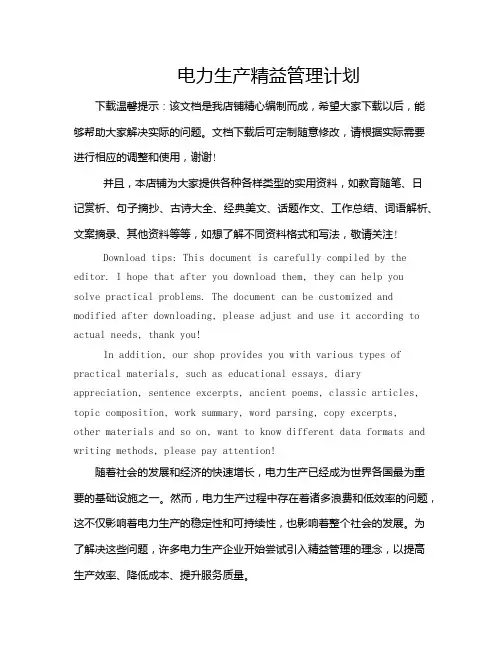 电力生产精益管理计划

下载温馨提示：该文档是我店铺精心编制而成，希望大家下载以后，能够帮助大家解决实际的问题。文档下载后可定制随意修改，请根据实际需要进行相应的调整和使用，谢谢!

并且，本店铺为大家提供各种各样类型的实用资料，如教育随笔、日记赏析、句子摘抄、古诗大全、经典美文、话题作文、工作总结、词语解析、文案摘录、其他资料等等，如想了解不同资料格式和写法，敬请关注!

Download tips: This document is carefully compiled by the editor. I hope that after you download them, they can help you solve practical problems. The document can be customized and modified after downloading, please adjust and use it according to actual needs, thank you!

In addition, our shop provides you with various types of practical materials, such as educational essays, diary appreciation, sentence excerpts, ancient poems, classic articles, topic composition, work summary, word parsing, copy excerpts, other materials and so on, want to know different data formats and writing methods, please pay attention!

随着社会的发展和经济的快速增长，电力生产已经成为世界各国最为重要的基础设施之一。然而，电力生产过程中存在着诸多浪费和低效率的问题，这不仅影响着电力生产的稳定性和可持续性，也影响着整个社会的发展。为了解决这些问题，许多电力生产企业开始尝试引入精益管理的理念，以提高生产效率、降低成本、提升服务质量。